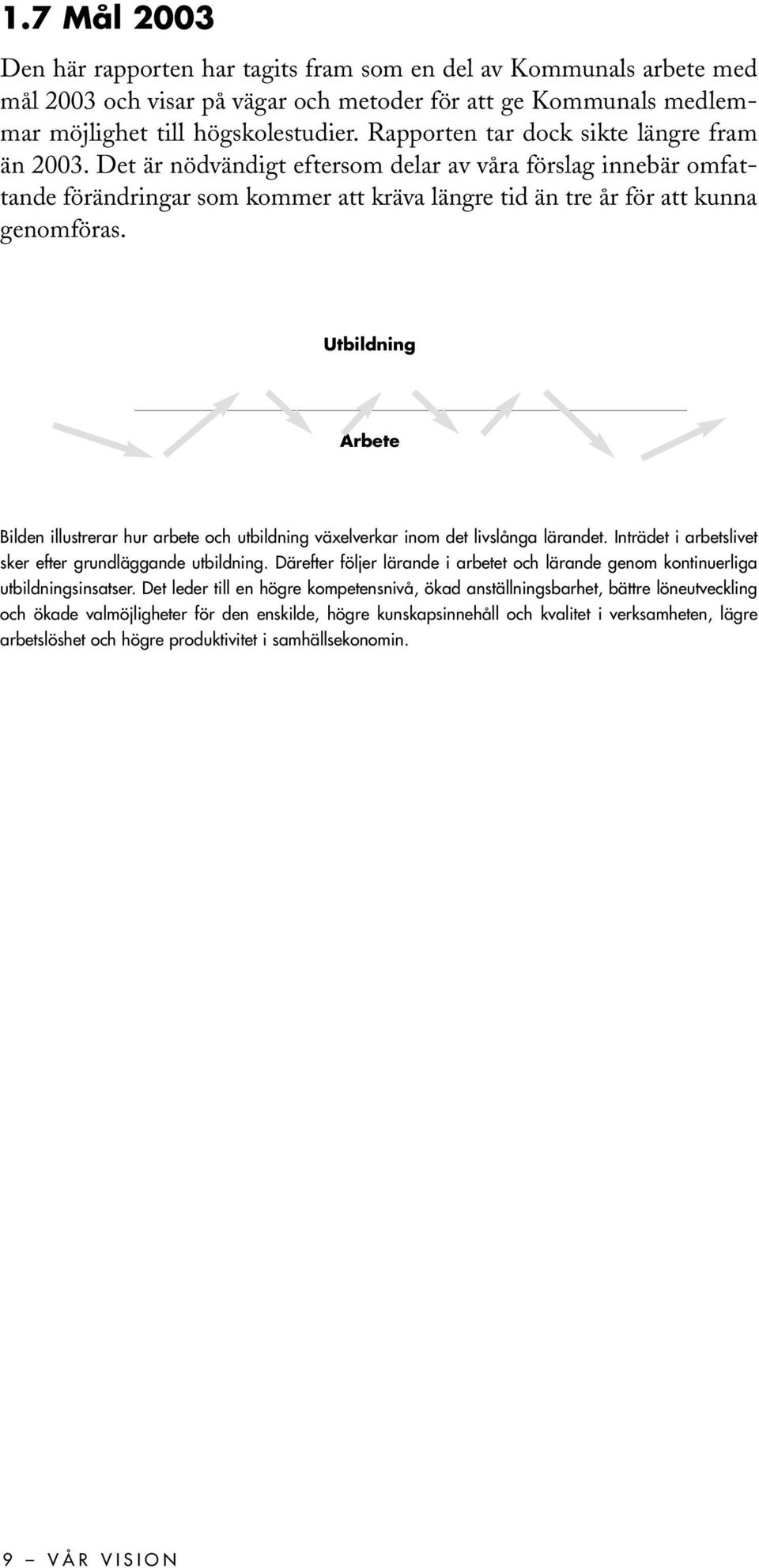 1.7 Mål 2003

Den här rapporten har tagits fram som en del av Kommunals arbete med mål 2003 och visar på vägar och metoder för att ge Kommunals medlemmar möjlighet till högskolestudier. Rapporten tar dock sikte längre fram än 2003. Det är nödvändigt eftersom delar av våra förslag innebär omfattande förändringar som kommer att kräva längre tid än tre år för att kunna genomföras.

Utbildning

Arbete

Bilden illustrerar hur arbete och utbildning växelverkar inom det livslånga lärandet. Inträdet i arbetslivet sker efter grundläggande utbildning. Därefter följer lärande i arbetet och lärande genom kontinuerliga utbildningsinsatser. Det leder till en högre kompetensnivå, ökad anställningsbarhet, bättre löneutveckling och ökade valmöjligheter för den enskilde, högre kunskapsinnehåll och kvalitet i verksamheten, lägre arbetslöshet och högre produktivitet i samhällsekonomin.

9 – VÅR VISION